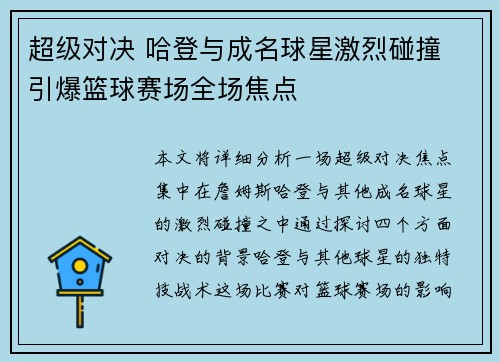 超级对决 哈登与成名球星激烈碰撞引爆篮球赛场全场焦点

本文将详细分析一场超级对决焦点集中在詹姆斯哈登与其他成名球星的激烈碰撞之中通过探讨四个方面对决的背景哈登与其他球星的独特技战术这场比赛对篮球赛场的影响